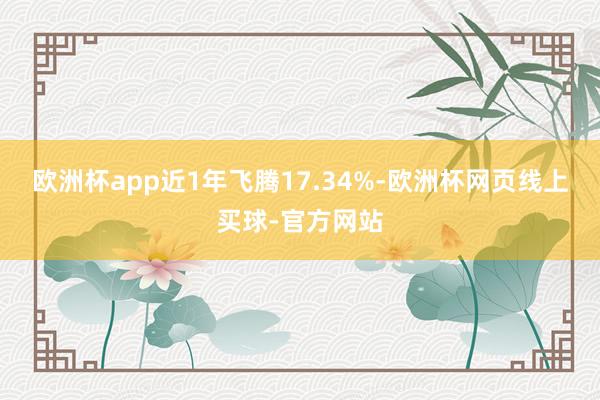 欧洲杯app近1年飞腾17.34%-欧洲杯网页线上买球-官方网站